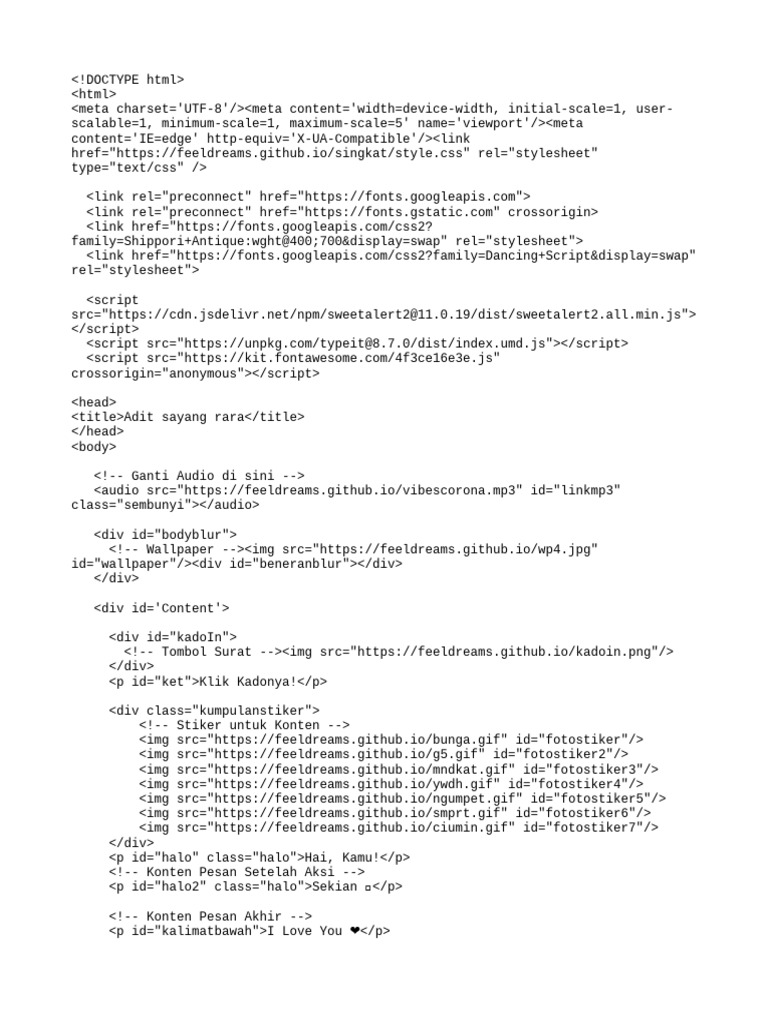 <!DOCTYPE html>
<html>
<meta charset='UTF-8'/><meta content='width=device-width, initial-scale=1, user-scalable=1, minimum-scale=1, maximum-scale=5' name='viewport'/><meta content='IE=edge' http-equiv='X-UA-Compatible'/><link href="https://feeldreams.github.io/singkat/style.css" rel="stylesheet" type="text/css" />

<link rel="preconnect" href="https://fonts.googleapis.com">
<link rel="preconnect" href="https://fonts.gstatic.com" crossorigin>
<link href="https://fonts.googleapis.com/css2?family=Shippori+Antique:wght@400;700&display=swap" rel="stylesheet">
<link href="https://fonts.googleapis.com/css2?family=Dancing+Script&display=swap" rel="stylesheet">

<script src="https://cdn.jsdelivr.net/npm/sweetalert2@11.0.19/dist/sweetalert2.all.min.js"></script>
<script src="https://unpkg.com/typeit@8.7.0/dist/index.umd.js"></script>
<script src="https://kit.fontawesome.com/4f3ce16e3e.js" crossorigin="anonymous"></script>

<head>
<title>Adit sayang rara</title>
</head>
<body>

<!-- Ganti Audio di sini -->
<audio src="https://feeldreams.github.io/vibescorona.mp3" id="linkmp3" class="sembunyi"></audio>

<div id="bodyblur">
<!-- Wallpaper --><img src="https://feeldreams.github.io/wp4.jpg" id="wallpaper"/><div id="beneranblur"></div>
</div>

<div id='Content'>

<div id="kadoIn">
<!-- Tombol Surat --><img src="https://feeldreams.github.io/kadoin.png"/>
</div>
<p id="ket">Klik Kadonya!</p>

<div class="kumpulanstiker">
<!-- Stiker untuk Konten -->
<img src="https://feeldreams.github.io/bunga.gif" id="fotostiker"/>
<img src="https://feeldreams.github.io/g5.gif" id="fotostiker2"/>
<img src="https://feeldreams.github.io/mndkat.gif" id="fotostiker3"/>
<img src="https://feeldreams.github.io/ywdh.gif" id="fotostiker4"/>
<img src="https://feeldreams.github.io/ngumpet.gif" id="fotostiker5"/>
<img src="https://feeldreams.github.io/smprt.gif" id="fotostiker6"/>
<img src="https://feeldreams.github.io/ciumin.gif" id="fotostiker7"/>
</div>
<p id="halo" class="halo">Hai, Kamu!</p>
<!-- Konten Pesan Setelah Aksi -->
<p id="halo2" class="halo">Sekian ¤</p>

<!-- Konten Pesan Akhir -->
<p id="kalimatbawah">I Love You ❤</p>